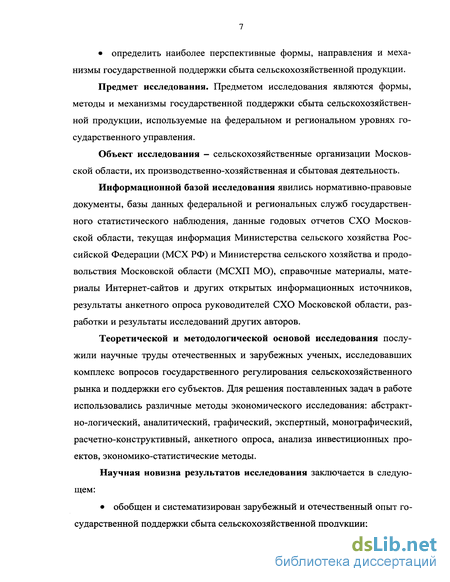 7

• определить наиболее перспективные формы, направления и механизмы государственной поддержки сбыта сельскохозяйственной продукции.

Предмет исследования. Предметом исследования являются формы, методы и механизмы государственной поддержки сбыта сельскохозяйственной продукции, используемые на федеральном и региональном уровнях государственного управления.

Объект исследования – сельскохозяйственные организации Московской области, их производственно-хозяйственная и сбытовая деятельность.

Информационной базой исследования явились нормативно-правовые документы, базы данных федеральной и региональных служб государственного статистического наблюдения, данные годовых отчетов СХО Московской области, текущая информация Министерства сельского хозяйства Российской Федерации (МСХ РФ) и Министерства сельского хозяйства и продовольствия Московской области (МСХП МО), справочные материалы, материалы Интернет-сайтов и других открытых информационных источников, результаты анкетного опроса руководителей СХО Московской области, разработки и результаты исследований других авторов.

Теоретической и методологической основой исследования послужили научные труды отечественных и зарубежных ученых, исследовавших комплекс вопросов государственного регулирования сельскохозяйственного рынка и поддержки его субъектов. Для решения поставленных задач в работе использовались различные методы экономического исследования: абстрактно-логический, аналитический, графический, экспертный, монографический, расчетно-конструктивный, анкетного опроса, анализа инвестиционных проектов, экономико-статистические методы.

Научная новизна результатов исследования заключается в следующем:

• обобщен и систематизирован зарубежный и отечественный опыт государственной поддержки сбыта сельскохозяйственной продукции;

dsLib.net
библиотека диссертаций